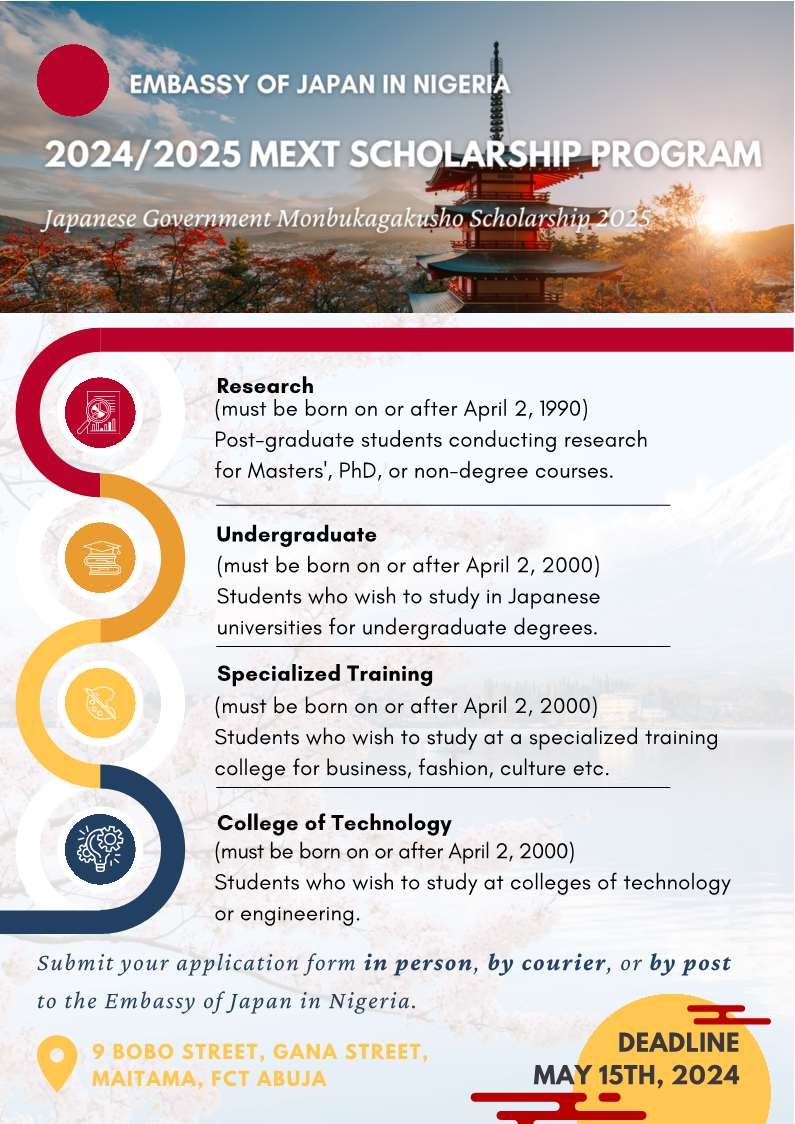 EMBASSY OF JAPAN IN NIGERIA

2024/2025 MEXT SCHOLARSHIP PROGRAM

Japanese Government Monbukagakusho Scholarship 2025

Research
(must be born on or after April 2, 1990)
Post-graduate students conducting research for Masters', PhD, or non-degree courses.

Undergraduate
(must be born on or after April 2, 2000)
Students who wish to study in Japanese universities for undergraduate degrees.

Specialized Training
(must be born on or after April 2, 2000)
Students who wish to study at a specialized training college for business, fashion, culture etc.

College of Technology
(must be born on or after April 2, 2000)
Students who wish to study at colleges of technology or engineering.

Submit your application form in person, by courier, or by post to the Embassy of Japan in Nigeria.

9 BOBO STREET, GANA STREET, MAITAMA, FCT ABUJA

DEADLINE
MAY 15TH, 2024